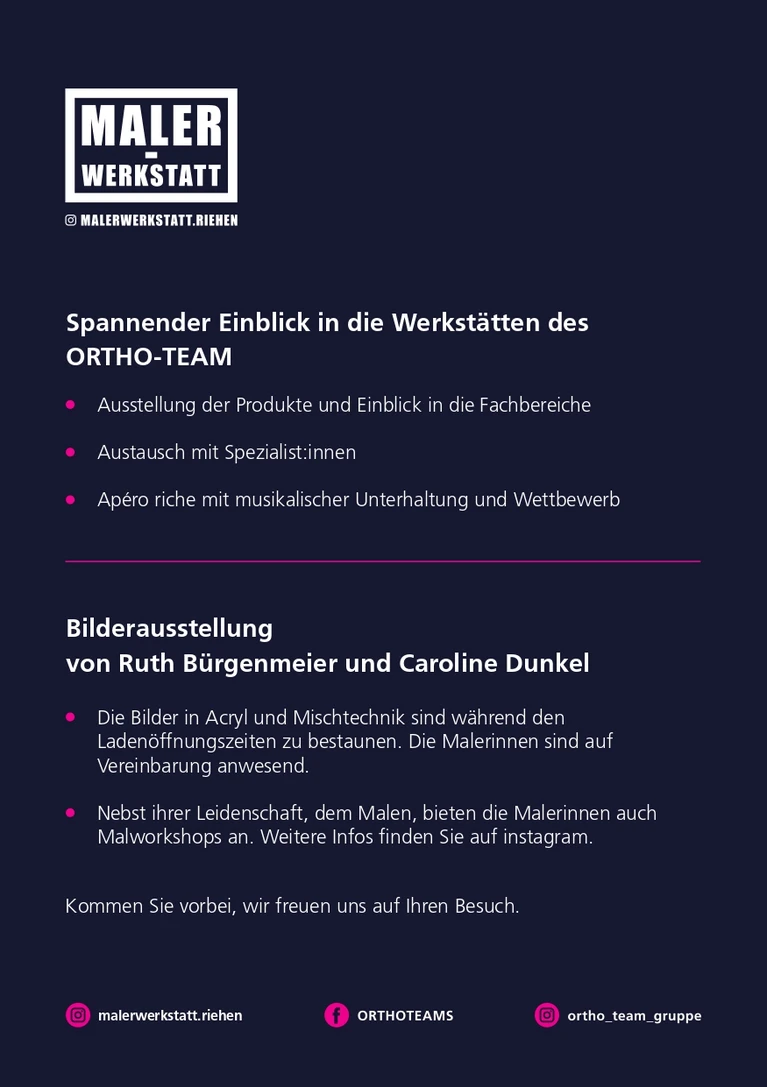 MALER
-
WERKSTATT

MALERWERKSTATT.RIEHEN

Spannender Einblick in die Werkstätten des ORTHO-TEAM

- Ausstellung der Produkte und Einblick in die Fachbereiche
- Austausch mit Spezialist:innen
- Apéro riche mit musikalischer Unterhaltung und Wettbewerb

Bilderausstellung
von Ruth Bürgenmeier und Caroline Dunkel

- Die Bilder in Acryl und Mischtechnik sind während den Ladenöffnungszeiten zu bestaunen. Die Malerinnen sind auf Vereinbarung anwesend.
- Nebst ihrer Leidenschaft, dem Malen, bieten die Malerinnen auch Malworkshops an. Weitere Infos finden Sie auf instagram.

Kommen Sie vorbei, wir freuen uns auf Ihren Besuch.

malerwerkstatt.riehen ORTHOTEAMS ortho_team_gruppe